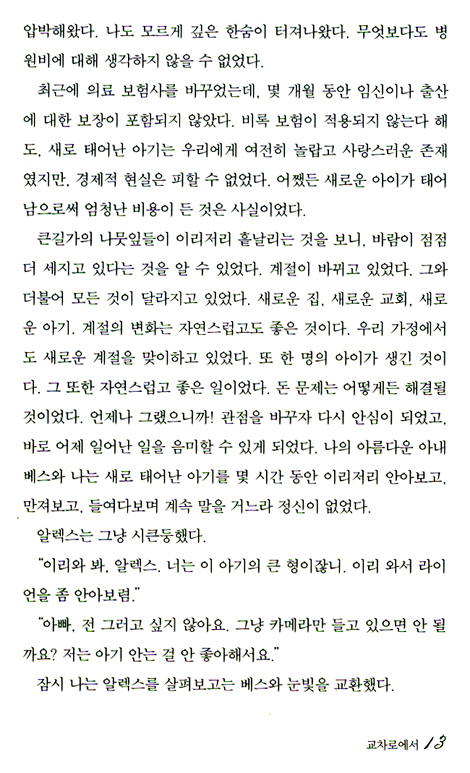 압박해왔다. 나도 모르게 깊은 한숨이 터져나왔다. 무엇보다도 병원비에 대해 생각하지 않을 수 없었다.

최근에 의료 보험사를 바꾸었는데, 몇 개월 동안 임신이나 출산에 대한 보장이 포함되지 않았다. 비록 보험이 적용되지 않는다 해도, 새로 태어난 아기는 우리에게 여전히 놀랍고 사랑스러운 존재였지만, 경제적 현실은 피할 수 없었다. 어쨌든 새로운 아이가 태어남으로써 엄청난 비용이 든 것은 사실이었다.

큰길가의 나뭇잎들이 이리저리 흩날리는 것을 보니, 바람이 점점 더 세지고 있다는 것을 알 수 있었다. 계절이 바뀌고 있었다. 그와 더불어 모든 것이 달라지고 있었다. 새로운 집, 새로운 교회, 새로운 아기. 계절의 변화는 자연스럽고도 좋은 것이다. 우리 가정에서도 새로운 계절을 맞이하고 있었다. 또 한 명의 아이가 생긴 것이다. 그 또한 자연스럽고 좋은 일이었다. 돈 문제는 어떻게든 해결될 것이었다. 언제나 그랬으니까! 관점을 바꾸자 다시 안심이 되었고, 바로 어제 일어난 일을 음미할 수 있게 되었다. 나의 아름다운 아내 베스와 나는 새로 태어난 아기를 몇 시간 동안 이리저리 안아보고, 만져보고, 들여다보며 계속 말을 거느라 정신이 없었다.

알렉스는 그냥 시큰둥했다.

"이리와 봐, 알렉스. 너는 이 아기의 큰 형이잖니. 이리 와서 라이언을 좀 안아보렴."

"아빠, 전 그러고 싶지 않아요. 그냥 카메라만 들고 있으면 안 될까요? 저는 아기 안는 걸 안 좋아해서요."

잠시 나는 알렉스를 살펴보고는 베스와 눈빛을 교환했다.

교차로에서 13